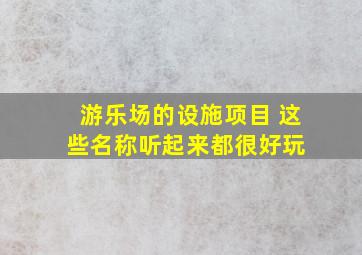 游乐场的设施项目 这些名称听起来都很好玩